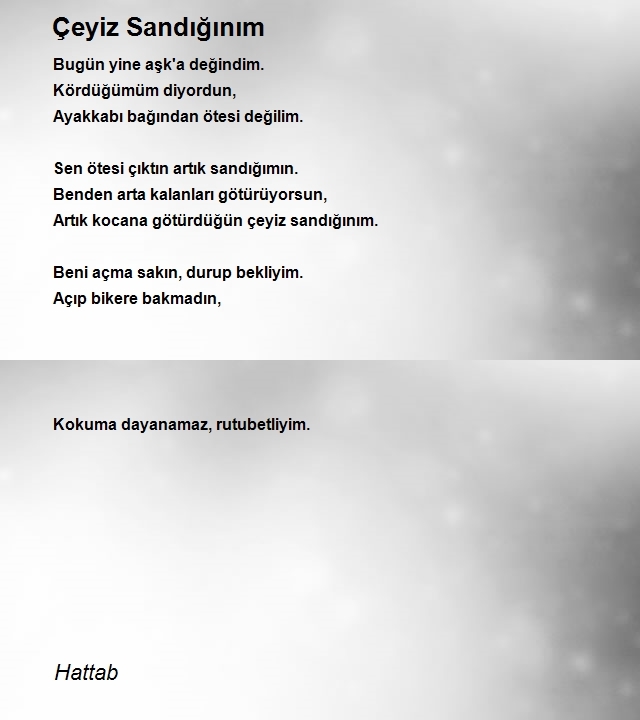 Çeyiz Sandığınım

Bugün yine aşk'a değindim.
Kördüğümüm diyordun,
Ayakkabı bağından ötesi değilim.

Sen ötesi çıktın artık sandığımın.
Benden arta kalanları götürüyorsun,
Artık kocana götürdüğün çeyiz sandığınım.

Beni açma sakın, durup bekliyim.
Açıp bikere bakmadın,

Kokuma dayanamaz, rutubetliyim.

Hattab